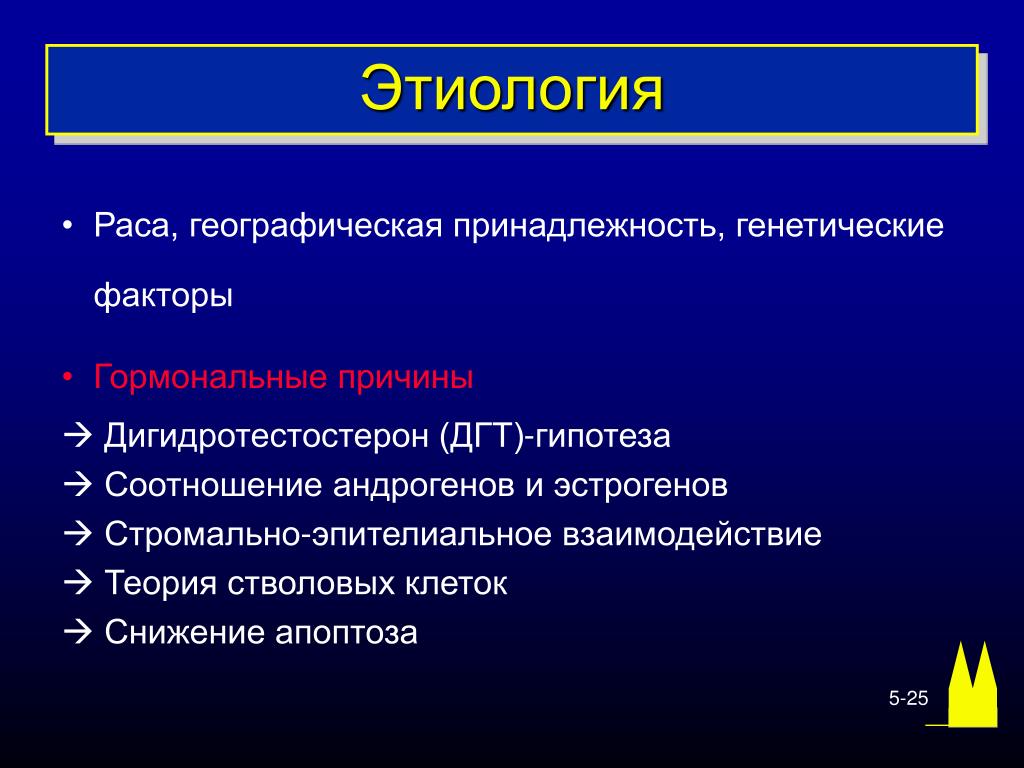 Этиология

• Раса, географическая принадлежность, генетические факторы

• Гормональные причины

→ Дигидротестостерон (ДГТ)-гипотеза
→ Соотношение андрогенов и эстрогенов
→ Стромально-эпителиальное взаимодействие
→ Теория стволовых клеток
→ Снижение апоптоза

5-25